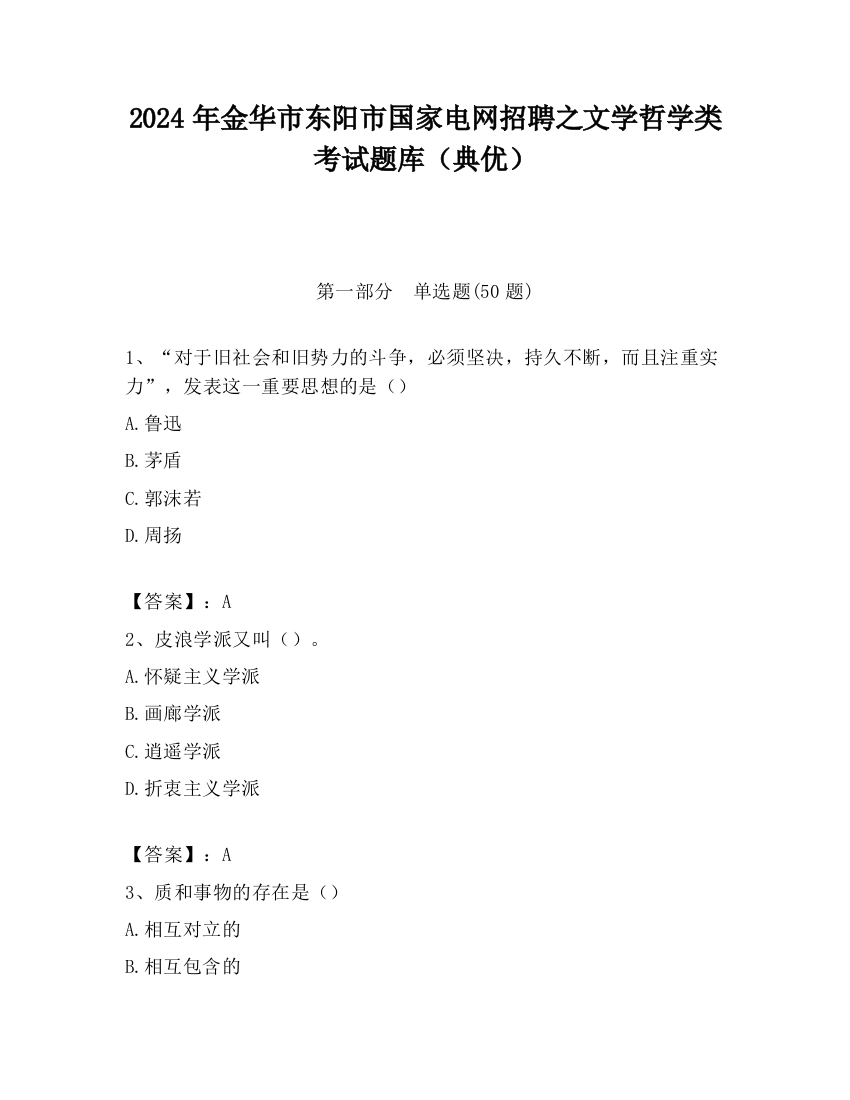 2024 年金华市东阳市国家电网招聘之文学哲学类考试题库（典优）

第一部分　单选题(50 题)

1、“对于旧社会和旧势力的斗争，必须坚决，持久不断，而且注重实力”，发表这一重要思想的是（）

A.鲁迅

B.茅盾

C.郭沫若

D.周扬

【答案】：A

2、皮浪学派又叫（）。

A.怀疑主义学派

B.画廊学派

C.逍遥学派

D.折衷主义学派

【答案】：A

3、质和事物的存在是（）

A.相互对立的

B.相互包含的